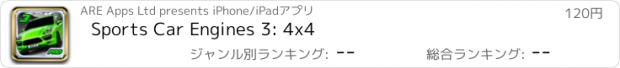 ARE Apps Ltd presents iPhone/iPadアプリ

120円

Sports Car Engines 3: 4x4

ジャンル別ランキング: --

総合ランキング: --